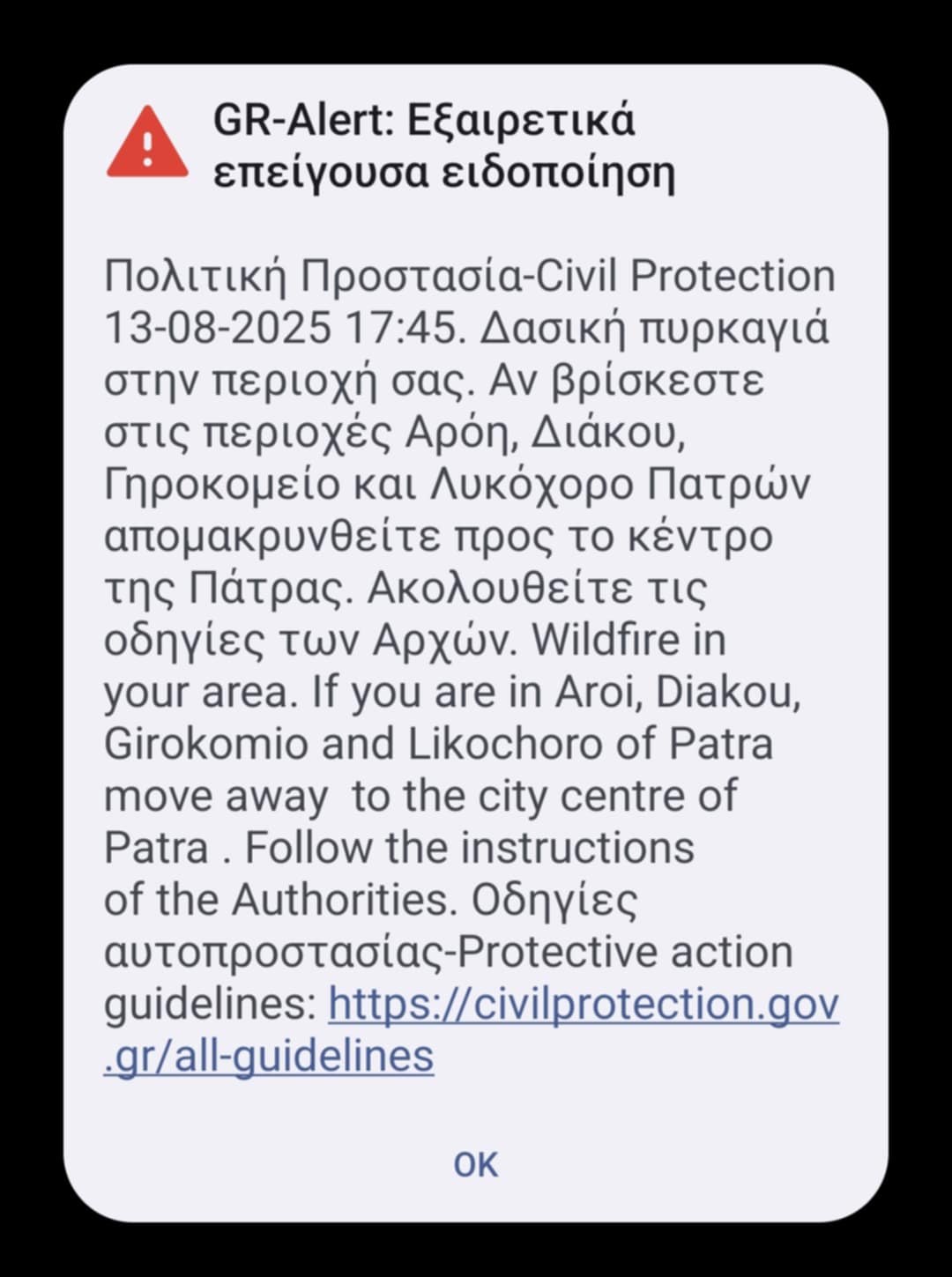 GR-Alert: Εξαιρετικά επείγουσα ειδοποίηση

Πολιτική Προστασία-Civil Protection 13-08-2025 17:45. Δασική πυρκαγιά στην περιοχή σας. Αν βρίσκεστε στις περιοχές Αρόη, Διάκου, Γηροκομείο και Λυκόχορο Πατρών απομακρυνθείτε προς το κέντρο της Πάτρας. Ακολουθείτε τις οδηγίες των Αρχών. Wildfire in your area. If you are in Aroi, Diakou, Girokomio and Likochoro of Patra move away to the city centre of Patra . Follow the instructions of the Authorities. Οδηγίες αυτοπροστασίας-Protective action guidelines: https://civilprotection.gov.gr/all-guidelines

OK